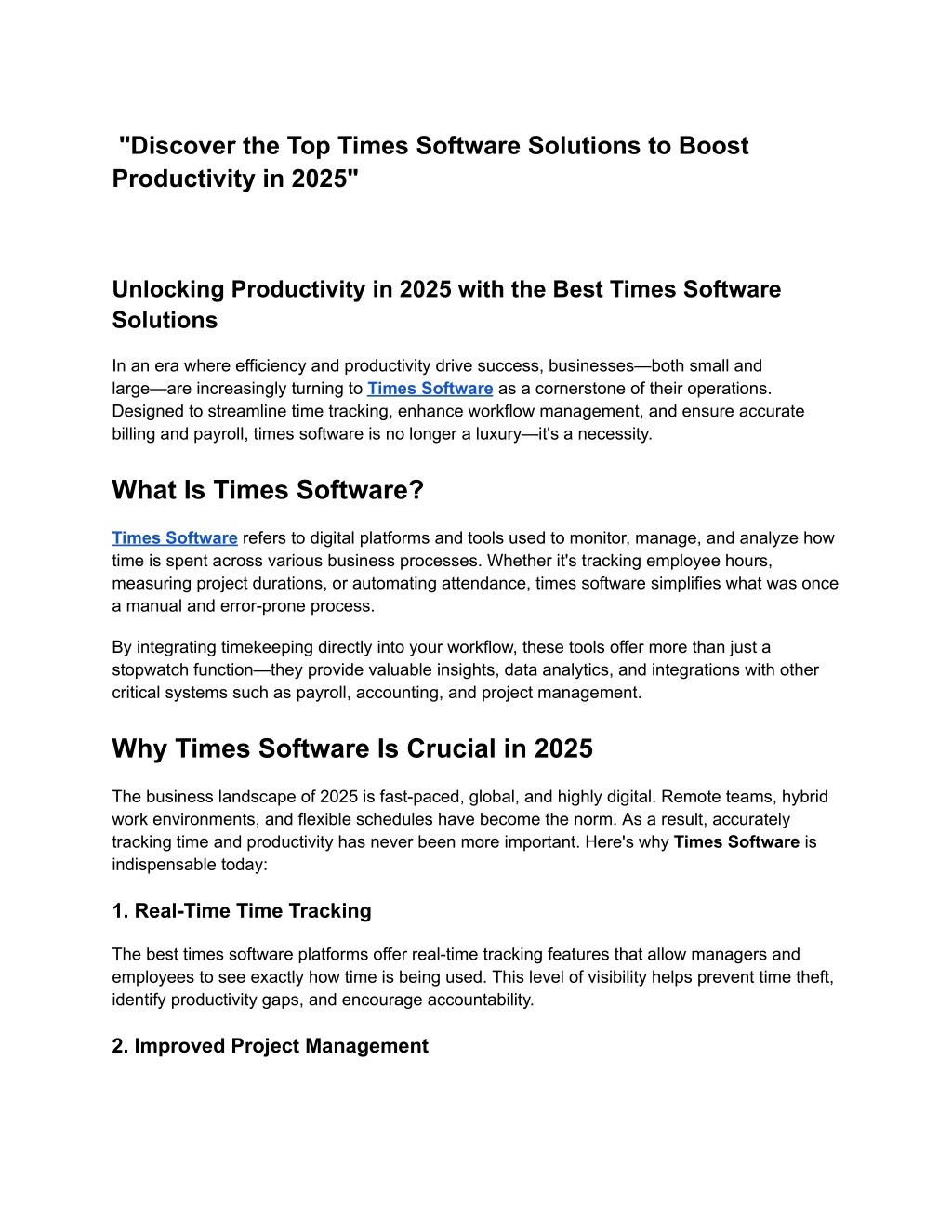 "Discover the Top Times Software Solutions to Boost Productivity in 2025"

Unlocking Productivity in 2025 with the Best Times Software Solutions

In an era where efficiency and productivity drive success, businesses—both small and large—are increasingly turning to Times Software as a cornerstone of their operations. Designed to streamline time tracking, enhance workflow management, and ensure accurate billing and payroll, times software is no longer a luxury—it's a necessity.

What Is Times Software?

Times Software refers to digital platforms and tools used to monitor, manage, and analyze how time is spent across various business processes. Whether it's tracking employee hours, measuring project durations, or automating attendance, times software simplifies what was once a manual and error-prone process.

By integrating timekeeping directly into your workflow, these tools offer more than just a stopwatch function—they provide valuable insights, data analytics, and integrations with other critical systems such as payroll, accounting, and project management.

Why Times Software Is Crucial in 2025

The business landscape of 2025 is fast-paced, global, and highly digital. Remote teams, hybrid work environments, and flexible schedules have become the norm. As a result, accurately tracking time and productivity has never been more important. Here's why Times Software is indispensable today:

1. Real-Time Time Tracking

The best times software platforms offer real-time tracking features that allow managers and employees to see exactly how time is being used. This level of visibility helps prevent time theft, identify productivity gaps, and encourage accountability.

2. Improved Project Management